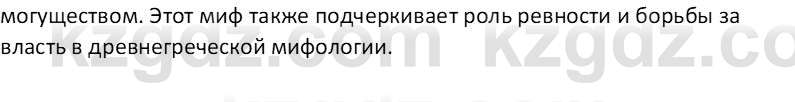 могуществом. Этот миф также подчеркивает роль ревности и борьбы за власть в древнегреческой мифологии.

kzgdz.com kzgdz.co